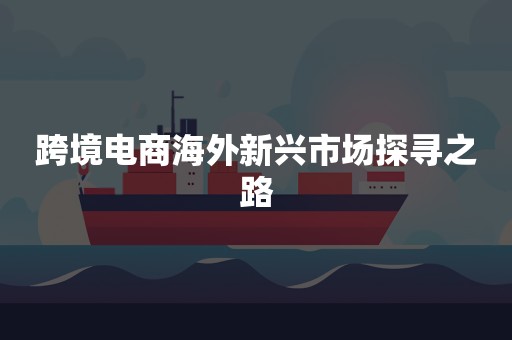 跨境电商海外新兴市场探寻之路